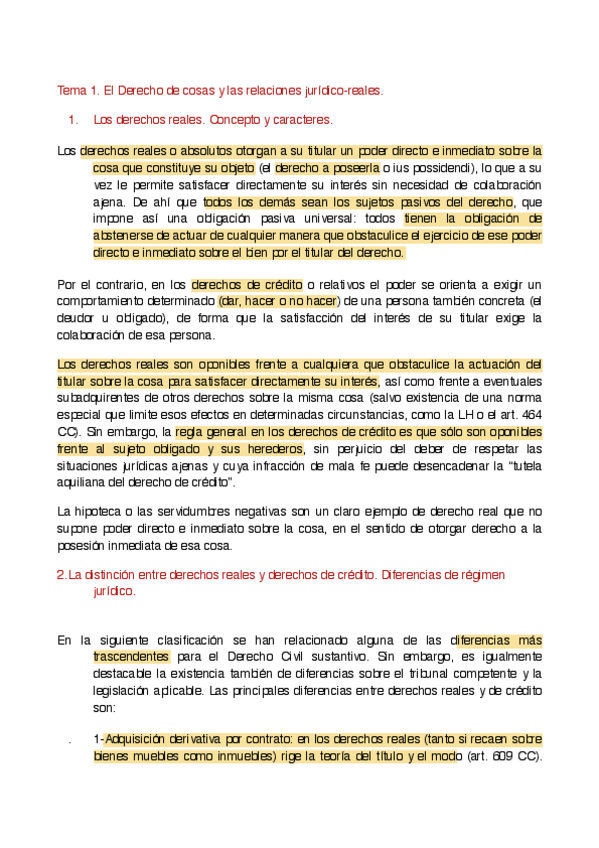 Tema 1. El Derecho de cosas y las relaciones jurídico-reales.

1. Los derechos reales. Concepto y caracteres.

Los derechos reales o absolutos otorgan a su titular un poder directo e inmediato sobre la cosa que constituye su objeto (el derecho a poseerla o ius possidendi), lo que a su vez le permite satisfacer directamente su interés sin necesidad de colaboración ajena. De ahí que todos los demás sean los sujetos pasivos del derecho, que impone así una obligación pasiva universal: todos tienen la obligación de abstenerse de actuar de cualquier manera que obstaculice el ejercicio de ese poder directo e inmediato sobre el bien por el titular del derecho.

Por el contrario, en los derechos de crédito o relativos el poder se orienta a exigir un comportamiento determinado (dar, hacer o no hacer) de una persona también concreta (el deudor u obligado), de forma que la satisfacción del interés de su titular exige la colaboración de esa persona.

Los derechos reales son oponibles frente a cualquiera que obstaculice la actuación del titular sobre la cosa para satisfacer directamente su interés, así como frente a eventuales subadquirentes de otros derechos sobre la misma cosa (salvo existencia de una norma especial que limite esos efectos en determinadas circunstancias, como la LH o el art. 464 CC). Sin embargo, la regla general en los derechos de crédito es que sólo son oponibles frente al sujeto obligado y sus herederos, sin perjuicio del deber de respetar las situaciones jurídicas ajenas y cuya infracción de mala fe puede desencadenar la "tutela aquiliana del derecho de crédito".

La hipoteca o las servidumbres negativas son un claro ejemplo de derecho real que no supone poder directo e inmediato sobre la cosa, en el sentido de otorgar derecho a la posesión inmediata de esa cosa.

2. La distinción entre derechos reales y derechos de crédito. Diferencias de régimen jurídico.

En la siguiente clasificación se han relacionado alguna de las diferencias más trascendentes para el Derecho Civil sustantivo. Sin embargo, es igualmente destacable la existencia también de diferencias sobre el tribunal competente y la legislación aplicable. Las principales diferencias entre derechos reales y de crédito son:

. 1-Adquisición derivativa por contrato: en los derechos reales (tanto si recaen sobre bienes muebles como inmuebles) rige la teoría del título y el modo (art. 609 CC).